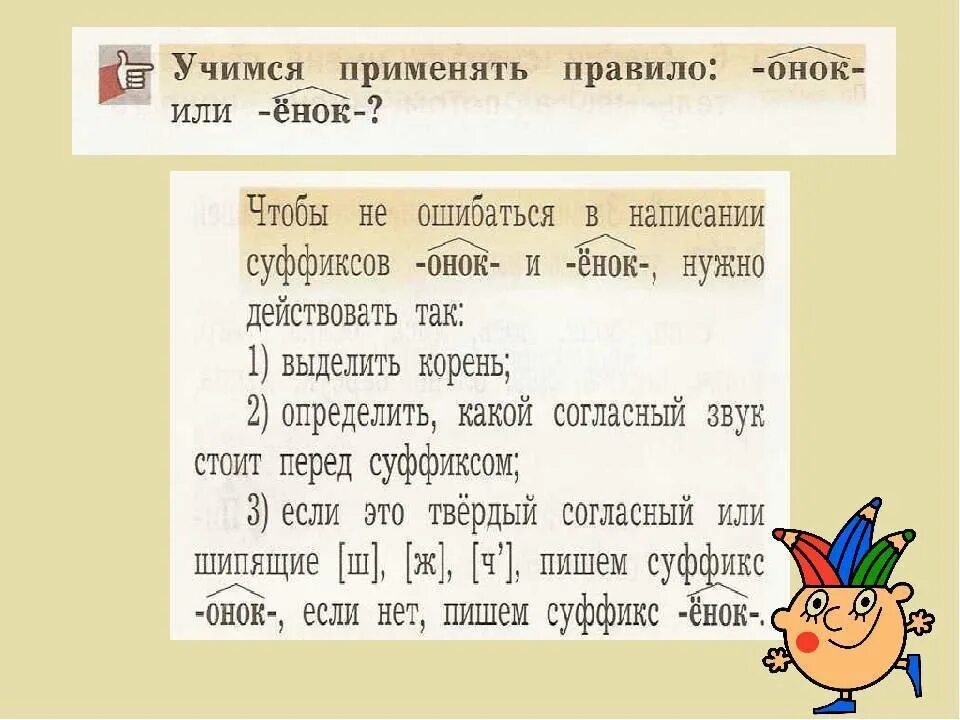 Учимся применять правило: -онок- или -ёнок-?

Чтобы не ошибаться в написании суффиксов -онок- и -ёнок-, нужно действовать так:

1) выделить корень;

2) определить, какой согласный звук стоит перед суффиксом;

3) если это твёрдый согласный или шипящие [ш], [ж], [ч'], пишем суффикс -онок-, если нет, пишем суффикс -ёнок-.